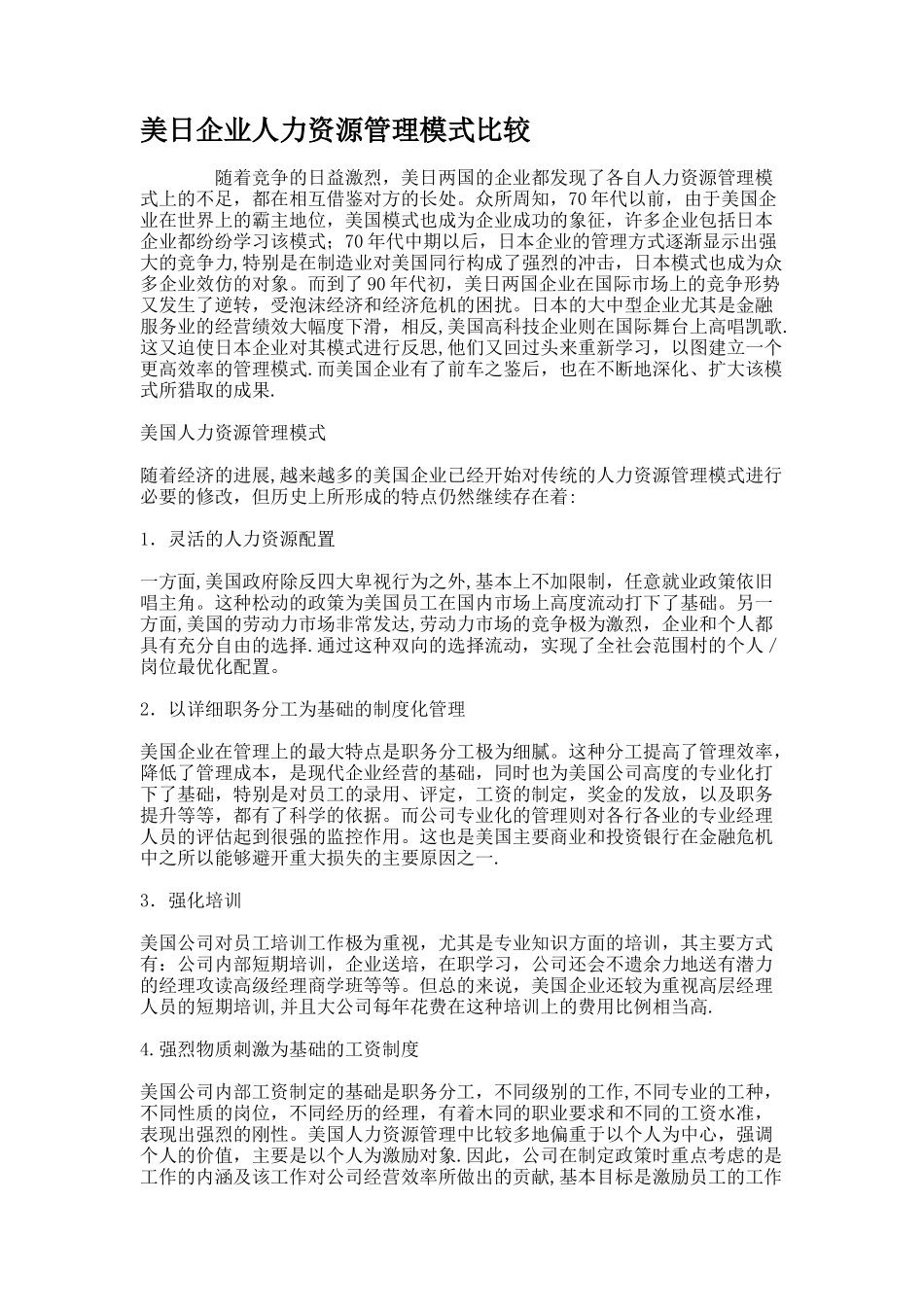 美日企业人力资源管理模式比较

随着竞争的日益激烈，美日两国的企业都发现了各自人力资源管理模式上的不足，都在相互借鉴对方的长处。众所周知，70年代以前，由于美国企业在世界上的霸主地位，美国模式也成为企业成功的象征，许多企业包括日本企业都纷纷学习该模式；70年代中期以后，日本企业的管理方式逐渐显示出强大的竞争力,特别是在制造业对美国同行构成了强烈的冲击，日本模式也成为众多企业效仿的对象。而到了90年代初，美日两国企业在国际市场上的竞争形势又发生了逆转，受泡沫经济和经济危机的困扰。日本的大中型企业尤其是金融服务业的经营绩效大幅度下滑，相反,美国高科技企业则在国际舞台上高唱凯歌.这又迫使日本企业对其模式进行反思,他们又回过头来重新学习，以图建立一个更高效率的管理模式.而美国企业有了前车之鉴后，也在不断地深化、扩大该模式所猎取的成果.

美国人力资源管理模式

随着经济的进展,越来越多的美国企业已经开始对传统的人力资源管理模式进行必要的修改，但历史上所形成的特点仍然继续存在着:

1．灵活的人力资源配置

一方面,美国政府除反四大卑视行为之外,基本上不加限制，任意就业政策依旧唱主角。这种松动的政策为美国员工在国内市场上高度流动打下了基础。另一方面,美国的劳动力市场非常发达,劳动力市场的竞争极为激烈，企业和个人都具有充分自由的选择.通过这种双向的选择流动，实现了全社会范围村的个人／岗位最优化配置。

2．以详细职务分工为基础的制度化管理

美国企业在管理上的最大特点是职务分工极为细腻。这种分工提高了管理效率，降低了管理成本，是现代企业经营的基础，同时也为美国公司高度的专业化打下了基础，特别是对员工的录用、评定，工资的制定，奖金的发放，以及职务提升等等，都有了科学的依据。而公司专业化的管理则对各行各业的专业经理人员的评估起到很强的监控作用。这也是美国主要商业和投资银行在金融危机中之所以能够避开重大损失的主要原因之一.

3．强化培训

美国公司对员工培训工作极为重视，尤其是专业知识方面的培训，其主要方式有：公司内部短期培训，企业送培，在职学习，公司还会不遗余力地送有潜力的经理攻读高级经理商学班等等。但总的来说，美国企业还较为重视高层经理人员的短期培训,并且大公司每年花费在这种培训上的费用比例相当高.

4.强烈物质刺激为基础的工资制度

美国公司内部工资制定的基础是职务分工，不同级别的工作,不同专业的工种,不同性质的岗位，不同经历的经理，有着木同的职业要求和不同的工资水准，表现出强烈的刚性。美国人力资源管理中比较多地偏重于以个人为中心，强调个人的价值，主要是以个人为激励对象.因此，公司在制定政策时重点考虑的是工作的内涵及该工作对公司经营效率所做出的贡献,基本目标是激励员工的工作